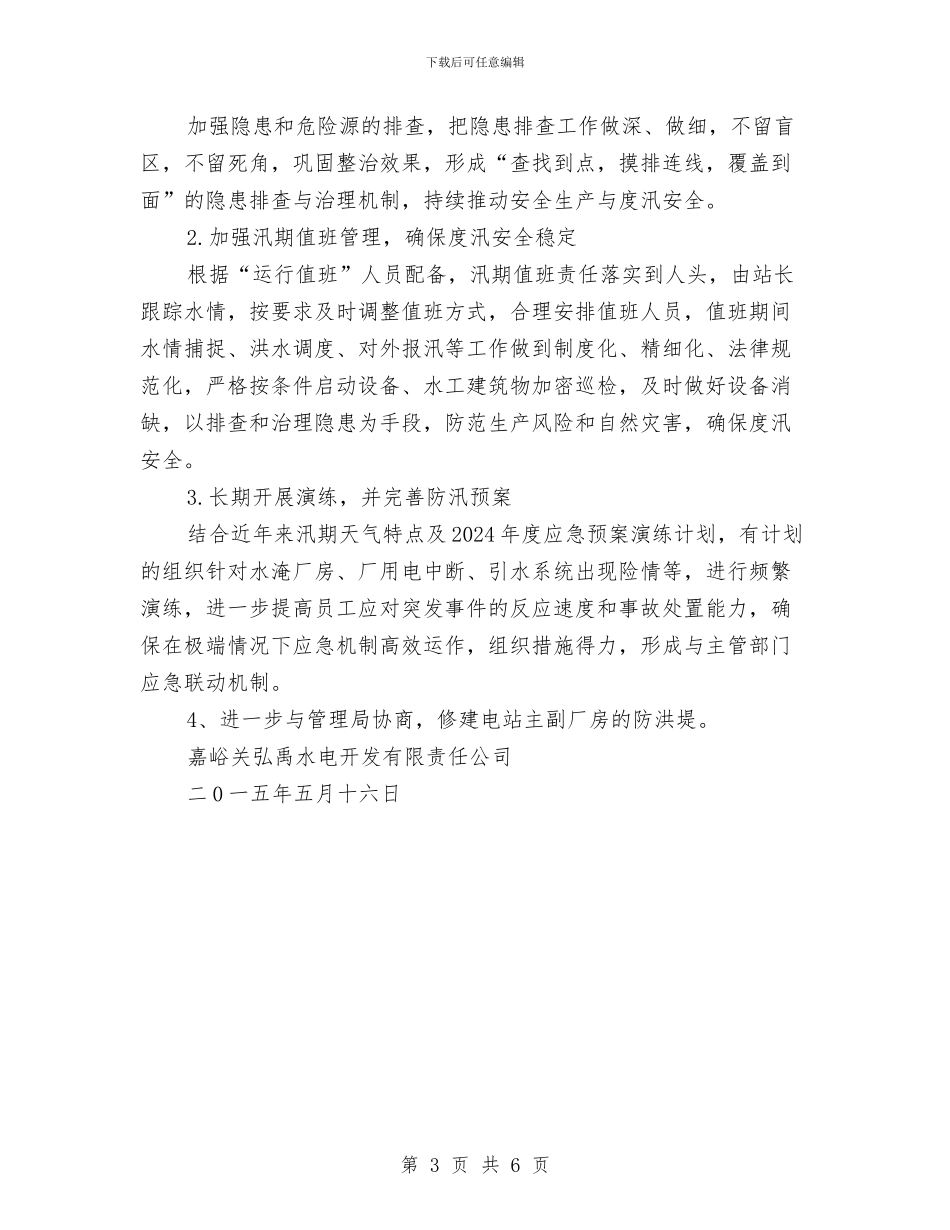 下载后可任意编辑

加强隐患和危险源的排查，把隐患排查工作做深、做细，不留盲区，不留死角，巩固整治效果，形成“查找到点，摸排连线，覆盖到面”的隐患排查与治理机制，持续推动安全生产与度汛安全。

2.加强汛期值班管理，确保度汛安全稳定

根据“运行值班”人员配备，汛期值班责任落实到人头，由站长跟踪水情，按要求及时调整值班方式，合理安排值班人员，值班期间水情捕捉、洪水调度、对外报汛等工作做到制度化、精细化、法律规范化，严格按条件启动设备、水工建筑物加密巡检，及时做好设备消缺，以排查和治理隐患为手段，防范生产风险和自然灾害，确保度汛安全。

3.长期开展演练，并完善防汛预案

结合近年来汛期天气特点及2024年度应急预案演练计划，有计划的组织针对水淹厂房、厂用电中断、引水系统出现险情等，进行频繁演练，进一步提高员工应对突发事件的反应速度和事故处置能力，确保在极端情况下应急机制高效运作，组织措施得力，形成与主管部门应急联动机制。

4、进一步与管理局协商，修建电站主副厂房的防洪堤。

嘉峪关弘禹水电开发有限责任公司

二0一五年五月十六日

第 3 页 共 6 页